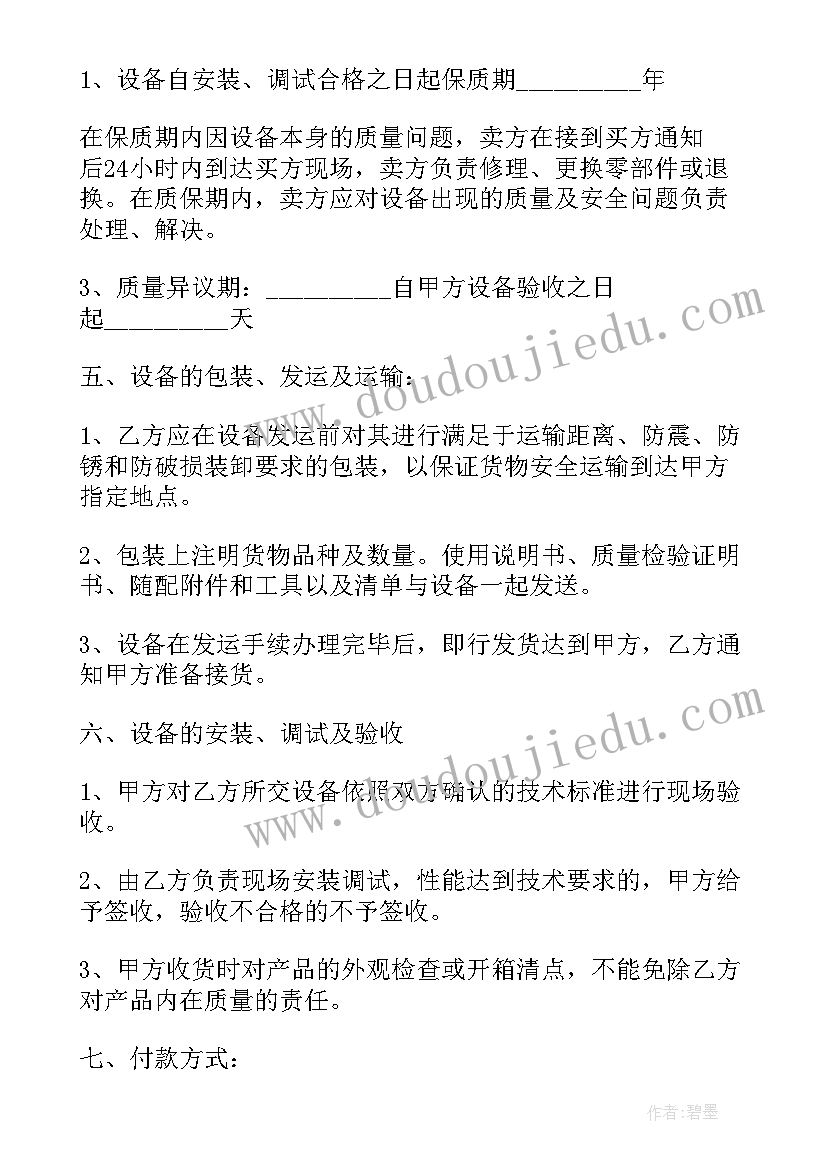 1、设备自安装、调试合格之日起保质期_________年

在保质期内因设备本身的质量问题，卖方在接到买方通知后24小时内到达买方现场，卖方负责修理、更换零部件或退换。在质保期内，卖方应对设备出现的质量及安全问题负责处理、解决。

3、质量异议期：_________自甲方设备验收之日起_________天

五、设备的包装、发运及运输：

1、乙方应在设备发运前对其进行满足于运输距离、防震、防锈和防破损装卸要求的包装，以保证货物安全运输到达甲方指定地点。

2、包装上注明货物品种及数量。使用说明书、质量检验证明书、随配附件和工具以及清单与设备一起发送。

3、设备在发运手续办理完毕后，即行发货达到甲方，乙方通知甲方准备接货。

六、设备的安装、调试及验收

1、甲方对乙方所交设备依照双方确认的技术标准进行现场验收。

2、由乙方负责现场安装调试，性能达到技术要求的，甲方给予签收，验收不合格的不予签收。

3、甲方收货时对产品的外观检查或开箱清点，不能免除乙方对产品内在质量的责任。

七、付款方式：

www.doudoujiedu.com

www.doudoujiedu.com

作者:碧墨